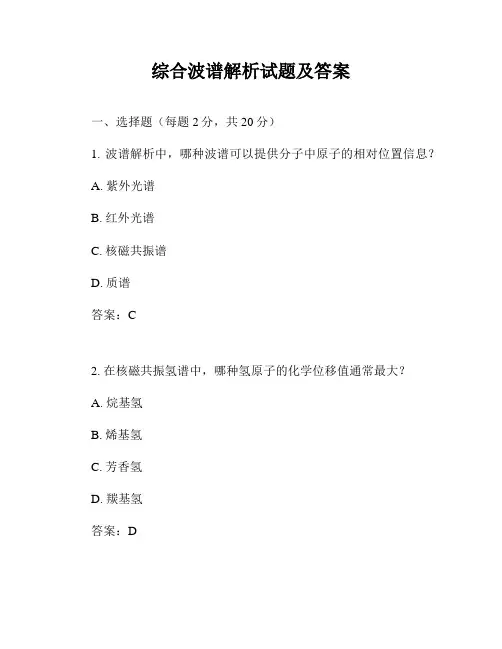 综合波谱解析试题及答案

一、选择题（每题 2 分，共 20 分）

1. 波谱解析中，哪种波谱可以提供分子中原子的相对位置信息？

A. 紫外光谱

B. 红外光谱

C. 核磁共振谱

D. 质谱

答案：C

2. 在核磁共振氢谱中，哪种氢原子的化学位移值通常最大？

A. 烷基氢

B. 烯基氢

C. 芳香氢

D. 羰基氢

答案：D